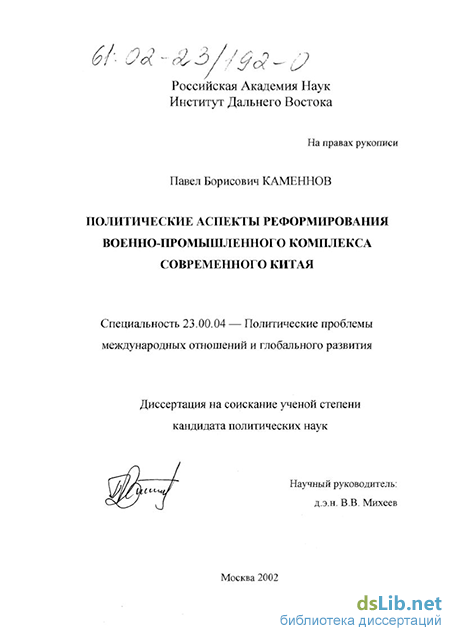 61:02-23/192-0

Российская Академия Наук
Институт Дальнего Востока

На правах рукописи

Павел Борисович КАМЕННОВ

ПОЛИТИЧЕСКИЕ АСПЕКТЫ РЕФОРМИРОВАНИЯ ВОЕННО-ПРОМЫШЛЕННОГО КОМПЛЕКСА СОВРЕМЕННОГО КИТАЯ

Специальность 23.00.04 — Политические проблемы международных отношений и глобального развития

Диссертация на соискание ученой степени кандидата политических наук

Научный руководитель:
д.э.н. В.В. Михеев

Москва 2002

dsLib.net
библиотека диссертаций